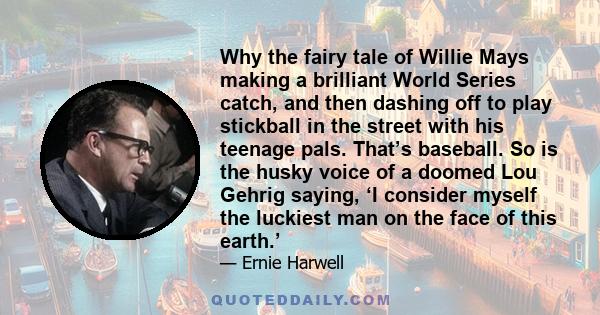 Why the fairy tale of Willie Mays making a brilliant World Series catch, and then dashing off to play stickball in the street with his teenage pals. That’s baseball. So is the husky voice of a doomed Lou Gehrig saying, ‘I consider myself the luckiest man on the face of this earth.’

— Ernie Harwell

QUOTEDDAILY.COM